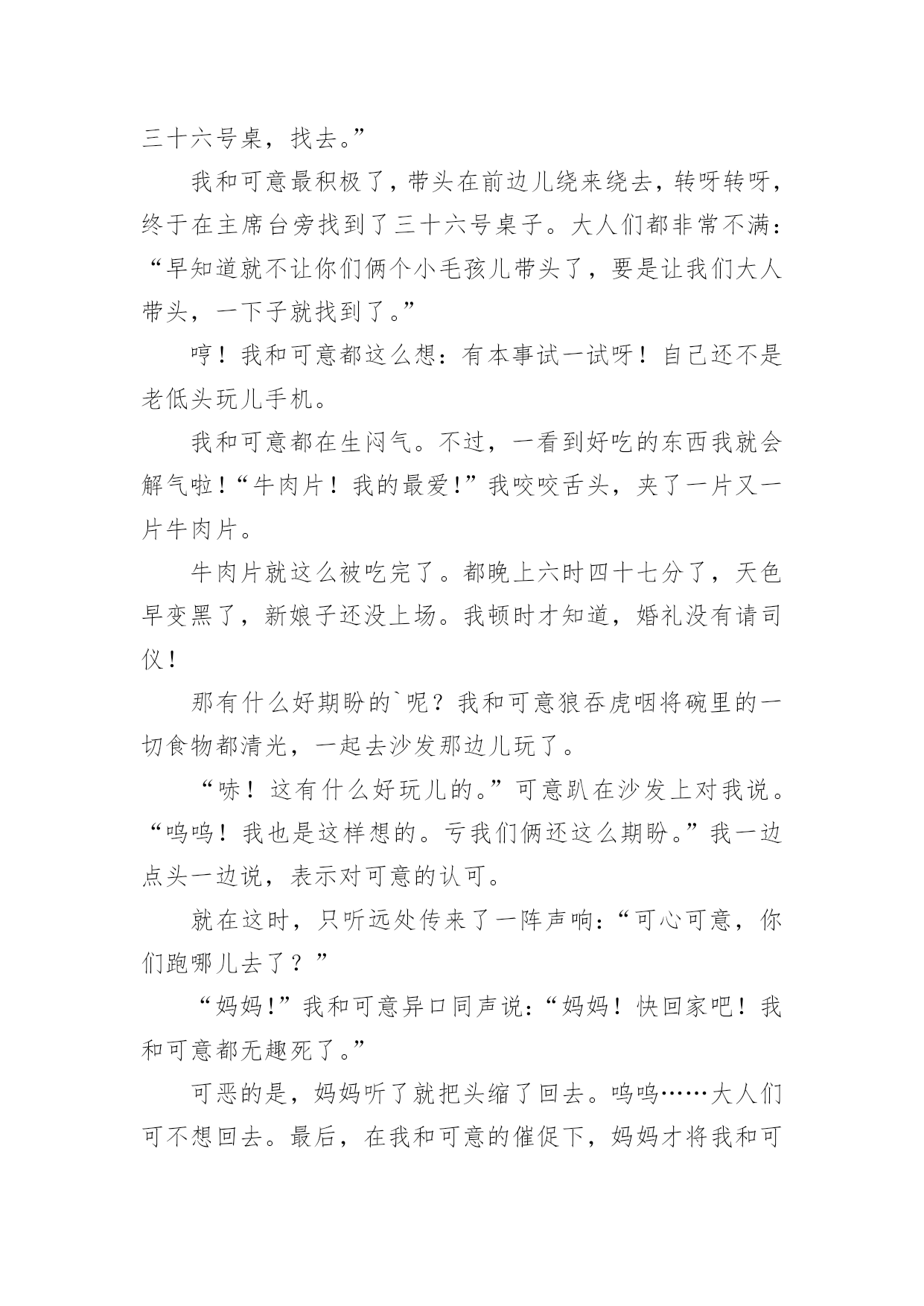 三十六号桌，找去。”

我和可意最积极了，带头在前边儿绕来绕去，转呀转呀，终于在主席台旁找到了三十六号桌子。大人们都非常不满：“早知道就不让你们俩个小毛孩儿带头了，要是让我们大人带头，一下子就找到了。”

哼！我和可意都这么想：有本事试一试呀！自己还不是老低头玩儿手机。

我和可意都在生闷气。不过，一看到好吃的东西我就会解气啦！“牛肉片！我的最爱!”我咬咬舌头，夹了一片又一片牛肉片。

牛肉片就这么被吃完了。都晚上六时四十七分了，天色早变黑了，新娘子还没上场。我顿时才知道，婚礼没有请司仪！

那有什么好期盼的`呢？我和可意狼吞虎咽将碗里的一切食物都清光，一起去沙发那边儿玩了。

“哧！这有什么好玩儿的。”可意趴在沙发上对我说。“呜呜！我也是这样想的。亏我们俩还这么期盼。”我一边点头一边说，表示对可意的认可。

就在这时，只听远处传来了一阵声响：“可心可意，你们跑哪儿去了？”

“妈妈!”我和可意异口同声说：“妈妈！快回家吧！我和可意都无趣死了。”

可恶的是，妈妈听了就把头缩了回去。呜呜……大人们可不想回去。最后，在我和可意的催促下，妈妈才将我和可